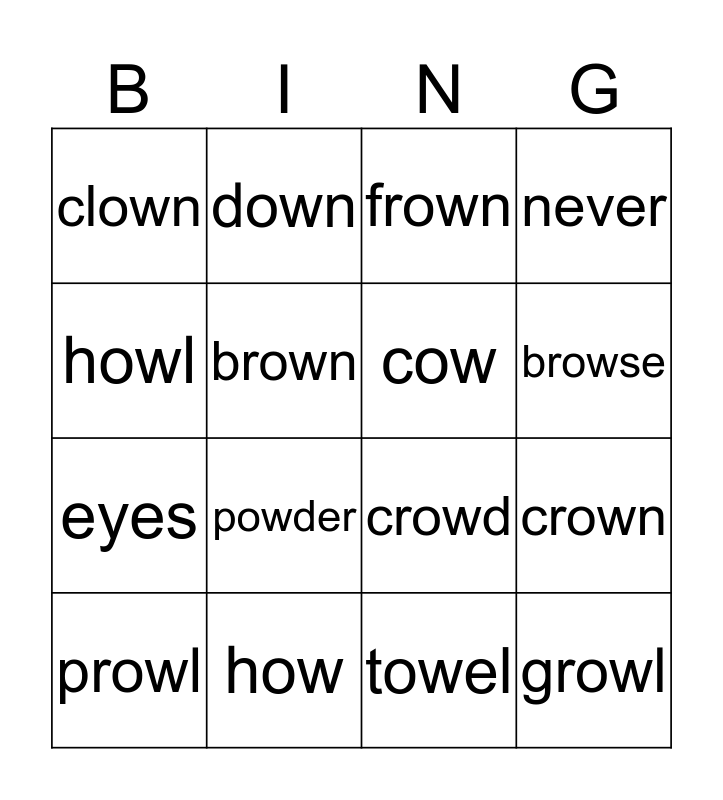 | B | I | N | G |
|---|---|---|---|
| clown | down | frown | never |
| howl | brown | cow | browse |
| eyes | powder | crowd | crown |
| prowl | how | towel | growl |